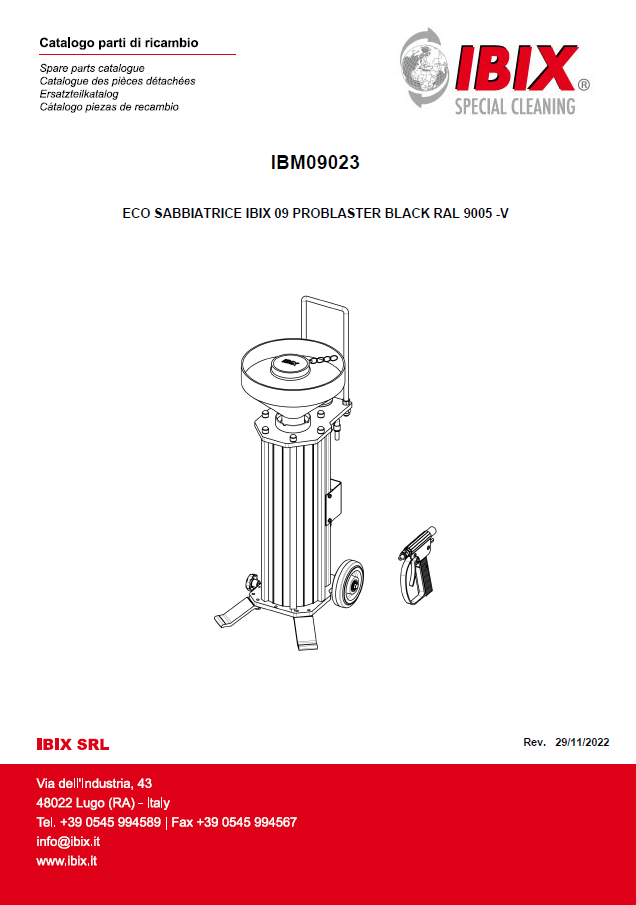 Catalogo parti di ricambio

Spare parts catalogue
Catalogue des pièces détachées
Ersatzteilkatalog
Cátalogo piezas de recambio

IBIX®
SPECIAL CLEANING

IBM09023

ECO SABBIATRICE IBIX 09 PROBLASTER BLACK RAL 9005 -V

IBIX SRL

Rev. 29/11/2022

Via dell'industria, 43
48022 Lugo (RA) - Italy
Tel. +39 0545 994589 | Fax +39 0545 994567
info@ibix.it
www.ibix.it